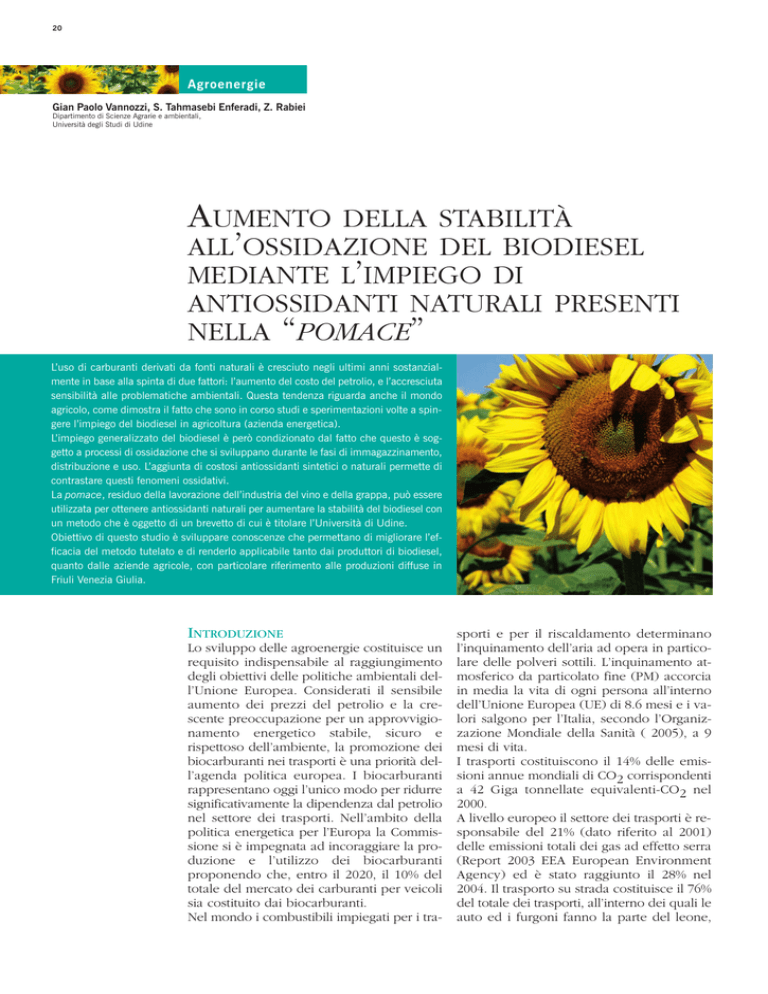 20

Agroenergie

Gian Paolo Vannozzi, S. Tahmasebi Enferadi, Z. Rabiei
Dipartimento di Scienze Agrarie e ambientali,
Università degli Studi di Udine

AUMENTO DELLA STABILITÀ ALL'OSSIDAZIONE DEL BIODIESEL MEDIANTE L'IMPIEGO DI ANTIOSSIDANTI NATURALI PRESENTI NELLA "POMACE"

L'uso di carburanti derivati da fonti naturali è cresciuto negli ultimi anni sostanzialmente in base alla spinta di due fattori: l'aumento del costo del petrolio, e l'accresciuta sensibilità alle problematiche ambientali. Questa tendenza riguarda anche il mondo agricolo, come dimostra il fatto che sono in corso studi e sperimentazioni volte a spingere l'impiego del biodiesel in agricoltura (azienda energetica).
L'impiego generalizzato del biodiesel è però condizionato dal fatto che questo è soggetto a processi di ossidazione che si sviluppano durante le fasi di immagazzinamento, distribuzione e uso. L'aggiunta di costosi antiossidanti sintetici o naturali permette di contrastare questi fenomeni ossidativi.
La pomace, residuo della lavorazione dell'industria del vino e della grappa, può essere utilizzata per ottenere antiossidanti naturali per aumentare la stabilità del biodiesel con un metodo che è oggetto di un brevetto di cui è titolare l'Università di Udine.
Obiettivo di questo studio è sviluppare conoscenze che permettano di migliorare l'efficacia del metodo tutelato e di renderlo applicabile tanto dai produttori di biodiesel, quanto dalle aziende agricole, con particolare riferimento alle produzioni diffuse in Friuli Venezia Giulia.

INTRODUZIONE
Lo sviluppo delle agroenergie costituisce un requisito indispensabile al raggiungimento degli obiettivi delle politiche ambientali dell'Unione Europea. Considerati il sensibile aumento dei prezzi del petrolio e la crescente preoccupazione per un approvvigionamento energetico stabile, sicuro e rispettoso dell'ambiente, la promozione dei biocarburanti nei trasporti è una priorità dell'agenda politica europea. I biocarburanti rappresentano oggi l'unico modo per ridurre significativamente la dipendenza dal petrolio nel settore dei trasporti. Nell'ambito della politica energetica per l'Europa la Commissione si è impegnata ad incoraggiare la produzione e l'utilizzo dei biocarburanti proponendo che, entro il 2020, il 10% del totale del mercato dei carburanti per veicoli sia costituito dai biocarburanti.
Nel mondo i combustibili impiegati per i trasporti e per il riscaldamento determinano l'inquinamento dell'aria ad opera in particolare delle polveri sottili. L'inquinamento atmosferico da particolato fine (PM) accorcia in media la vita di ogni persona all'interno dell'Unione Europea (UE) di 8.6 mesi e i valori salgono per l'Italia, secondo l'Organizzazione Mondiale della Sanità ( 2005), a 9 mesi di vita.
I trasporti costituiscono il 14% delle emissioni annue mondiali di $CO_2$ corrispondenti a 42 Giga tonnellate equivalenti-$CO_2$ nel 2000.
A livello europeo il settore dei trasporti è responsabile del 21% (dato riferito al 2001) delle emissioni totali dei gas ad effetto serra (Report 2003 EEA European Environment Agency) ed è stato raggiunto il 28% nel 2004. Il trasporto su strada costituisce il 76% del totale dei trasporti, all'interno dei quali le auto ed i furgoni fanno la parte del leone,